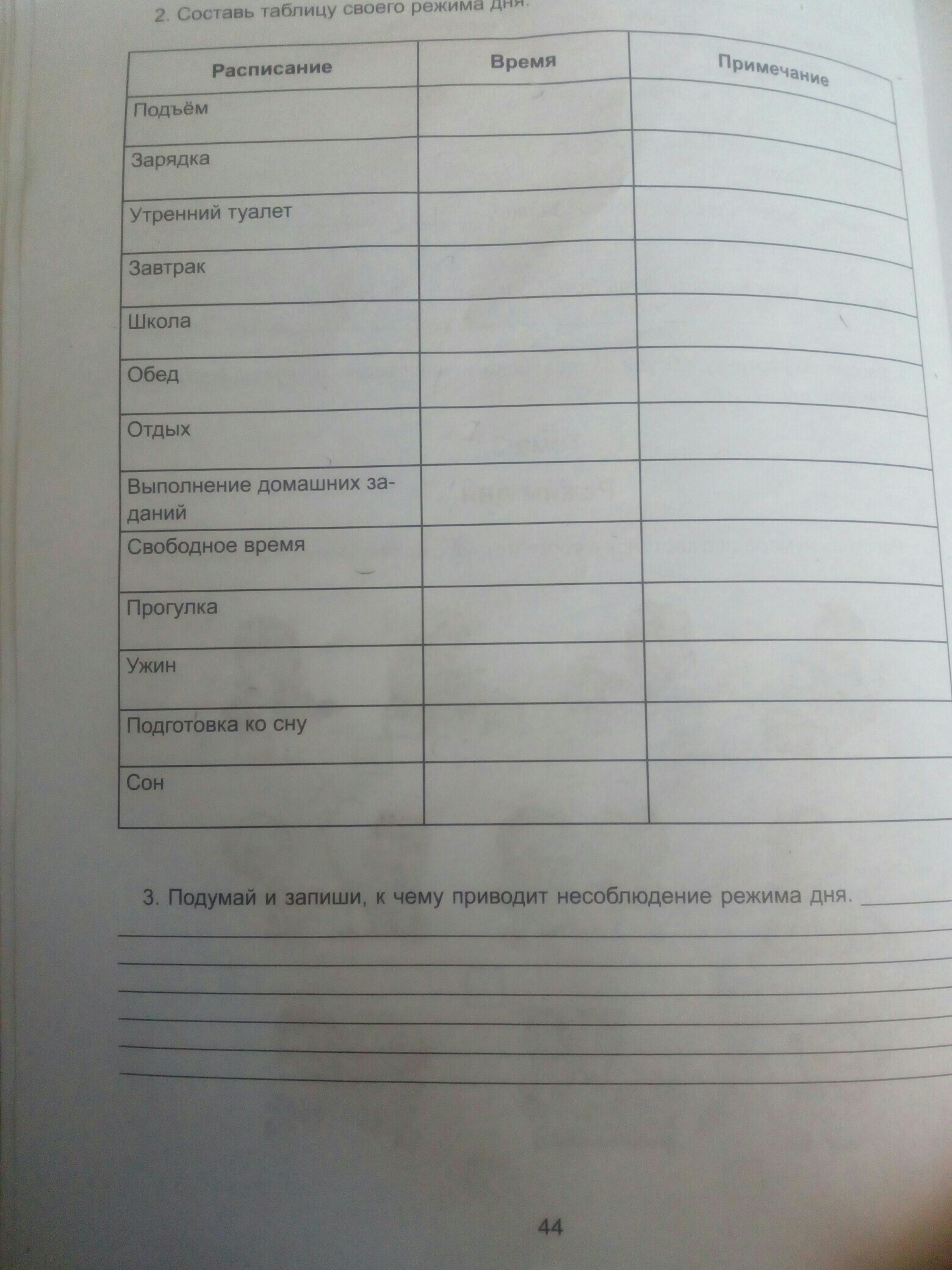 2. Составь таблицу своего режима дня.

| Расписание | Время | Примечание |
|---|---|---|
| Подъём | | |
| Зарядка | | |
| Утренний туалет | | |
| Завтрак | | |
| Школа | | |
| Обед | | |
| Отдых | | |
| Выполнение домашних заданий | | |
| Свободное время | | |
| Прогулка | | |
| Ужин | | |
| Подготовка ко сну | | |
| Сон | | |

3. Подумай и запиши, к чему приводит несоблюдение режима дня. ____
____
____
____
____
____
____

44